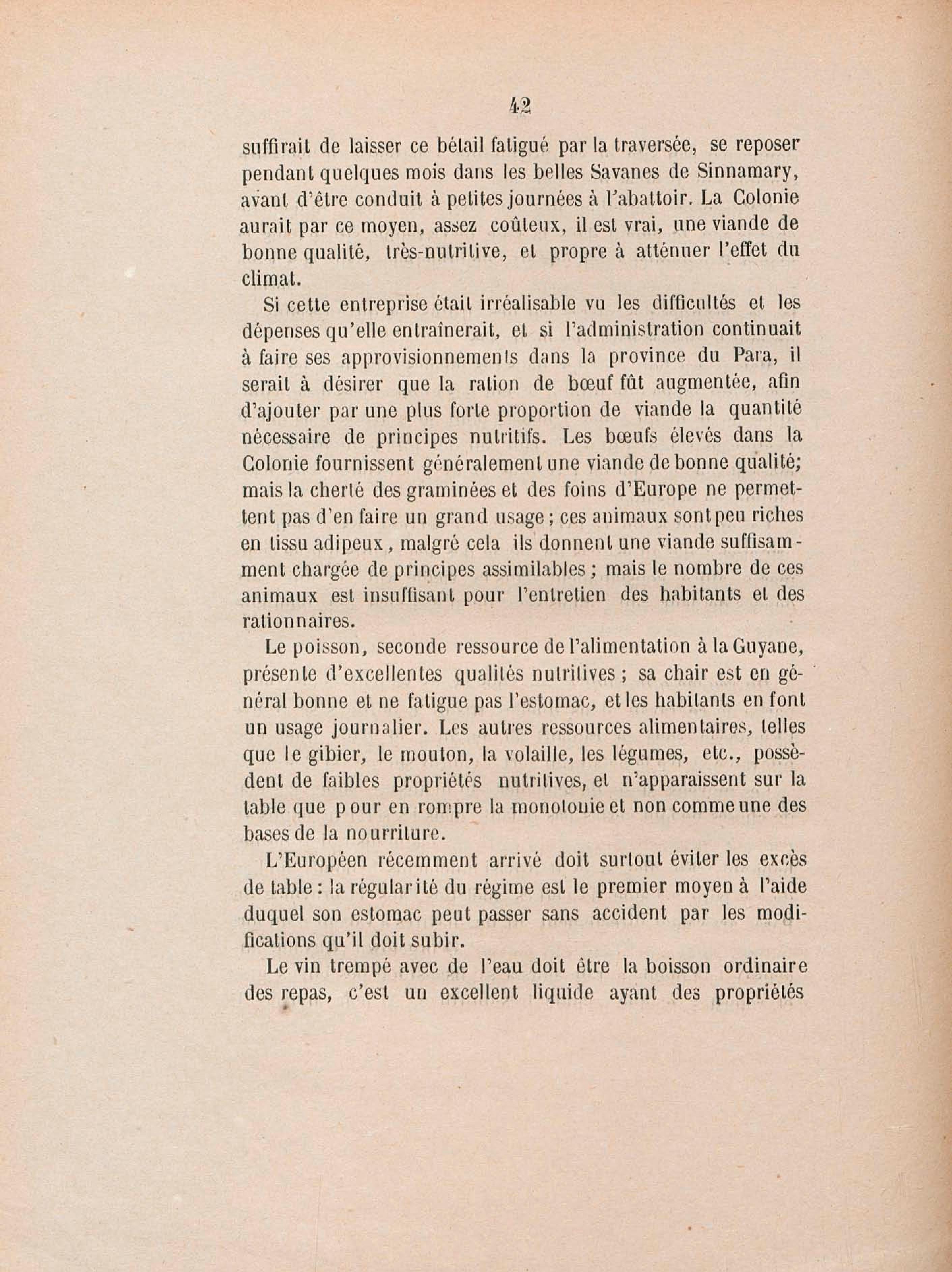 42

suffirait de laisser ce bétail fatigué par la traversée, se reposer pendant quelques mois dans les belles Savanes de Sinnamary, avant d'être conduit à petites journées à l'abattoir. La Colonie aurait par ce moyen, assez coûteux, il est vrai, une viande de bonne qualité, très-nutritive, et propre à atténuer l'effet du climat.

Si cette entreprise était irréalisable vu les difficultés et les dépenses qu'elle entraînerait, et si l'administration continuait à faire ses approvisionnements dans la province du Para, il serait à désirer que la ration de bœuf fût augmentée, afin d'ajouter par une plus forte proportion de viande la quantité nécessaire de principes nutritifs. Les bœufs élevés dans la Colonie fournissent généralement une viande de bonne qualité; mais la cherté des graminées et des foins d'Europe ne permettent pas d'en faire un grand usage; ces animaux sont peu riches en tissu adipeux, malgré cela ils donnent une viande suffisamment chargée de principes assimilables; mais le nombre de ces animaux est insuffisant pour l'entretien des habitants et des rationnaires.

Le poisson, seconde ressource de l'alimentation à la Guyane, présente d'excellentes qualités nutritives; sa chair est en général bonne et ne fatigue pas l'estomac, et les habitants en font un usage journalier. Les autres ressources alimentaires, telles que le gibier, le mouton, la volaille, les légumes, etc., possèdent de faibles propriétés nutritives, et n'apparaissent sur la table que pour en rompre la monotonie et non comme une des bases de la nourriture.

L'Européen récemment arrivé doit surtout éviter les excès de table: la régularité du régime est le premier moyen à l'aide duquel son estomac peut passer sans accident par les modifications qu'il doit subir.

Le vin trempé avec de l'eau doit être la boisson ordinaire des repas, c'est un excellent liquide ayant des propriétés